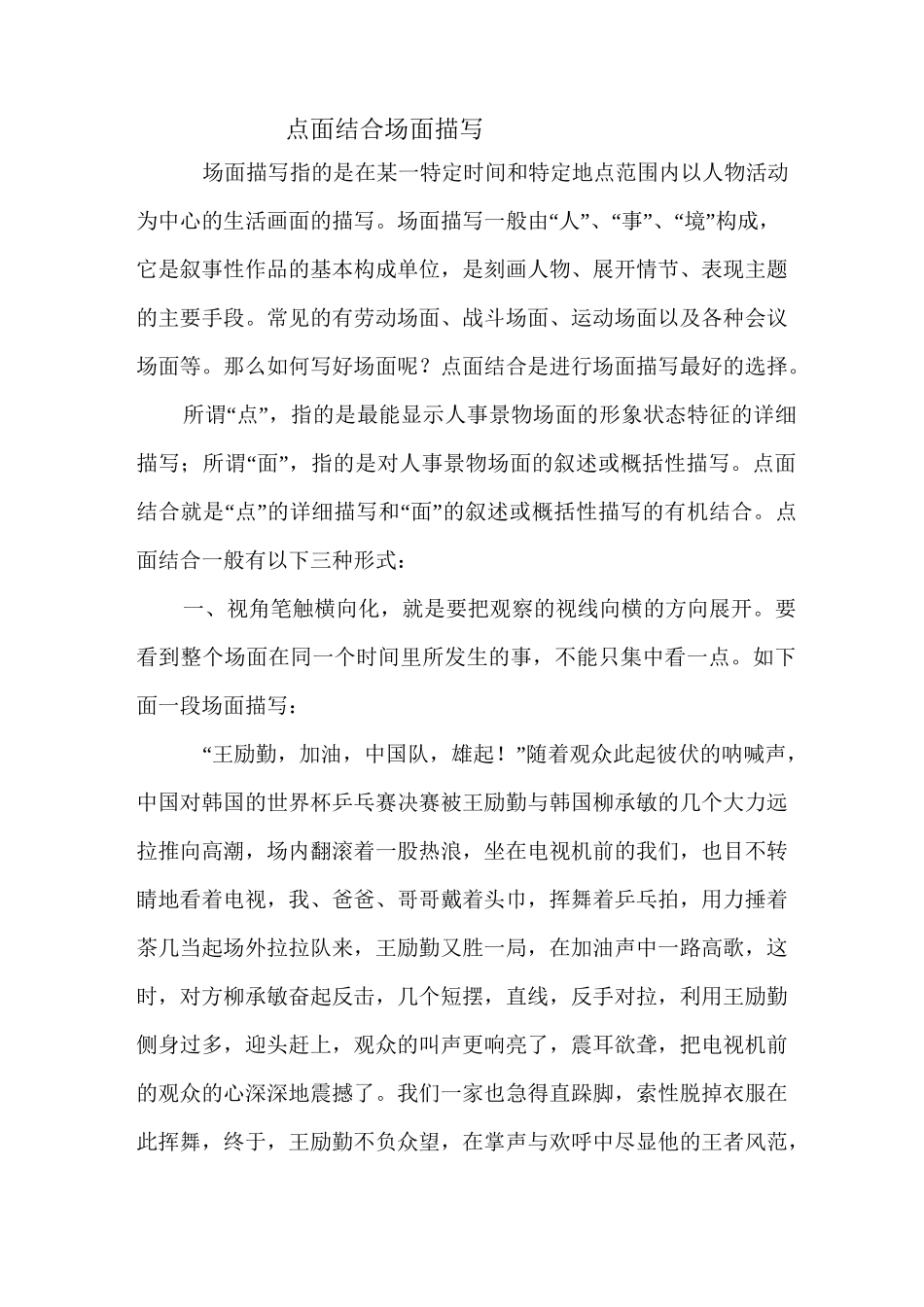 点面结合场面描写

场面描写指的是在某一特定时间和特定地点范围内以人物活动为中心的生活画面的描写。场面描写一般由“人”、“事”、“境”构成，它是叙事性作品的基本构成单位，是刻画人物、展开情节、表现主题的主要手段。常见的有劳动场面、战斗场面、运动场面以及各种会议场面等。那么如何写好场面呢？点面结合是进行场面描写最好的选择。

所谓“点”，指的是最能显示人事景物场面的形象状态特征的详细描写；所谓“面”，指的是对人事景物场面的叙述或概括性描写。点面结合就是“点”的详细描写和“面”的叙述或概括性描写的有机结合。点面结合一般有以下三种形式：

一、视角笔触横向化，就是要把观察的视线向横的方向展开。要看到整个场面在同一个时间里所发生的事，不能只集中看一点。如下面一段场面描写：

“王励勤，加油，中国队，雄起！”随着观众此起彼伏的呐喊声，中国对韩国的世界杯乒乓赛决赛被王励勤与韩国柳承敏的几个大力远拉推向高潮，场内翻滚着一股热浪，坐在电视机前的我们，也目不转睛地看着电视，我、爸爸、哥哥戴着头巾，挥舞着乒乓拍，用力捶着茶几当起场外拉拉队来，王励勤又胜一局，在加油声中一路高歌，这时，对方柳承敏奋起反击，几个短摆，直线，反手对拉，利用王励勤侧身过多，迎头赶上，观众的叫声更响亮了，震耳欲聋，把电视机前的观众的心深深地震撼了。我们一家也急得直跺脚，索性脱掉衣服在此挥舞，终于，王励勤不负众望，在掌声与欢呼中尽显他的王者风范，